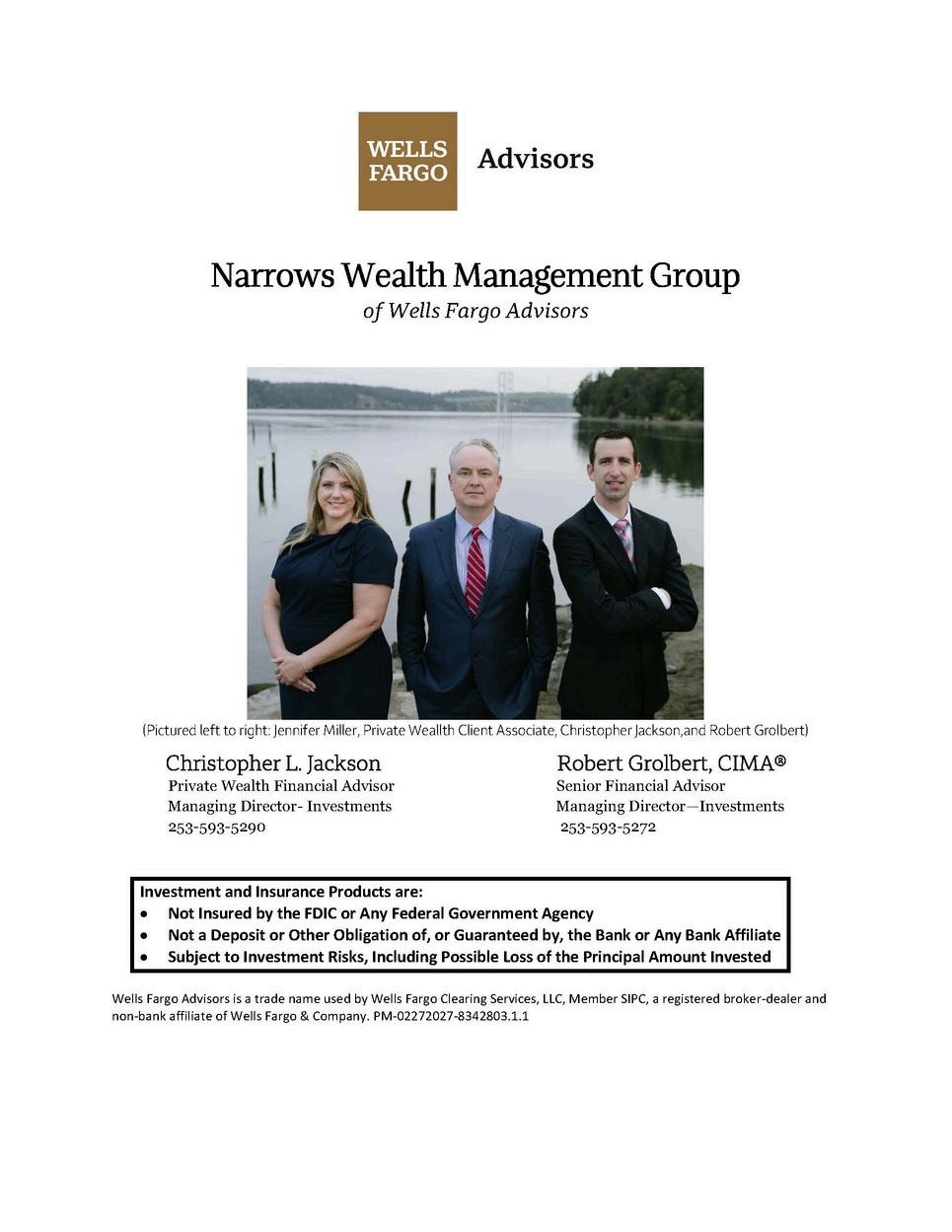 WELLS FARGO Advisors

Narrows Wealth Management Group
of Wells Fargo Advisors

(Pictured left to right: Jennifer Miller, Private Weallth Client Associate, Christopher Jackson,and Robert Grolbert)

Christopher L. Jackson
Private Wealth Financial Advisor
Managing Director- Investments
253-593-5290

Robert Grolbert, CIMA®
Senior Financial Advisor
Managing Director—Investments
253-593-5272

Investment and Insurance Products are:
• Not Insured by the FDIC or Any Federal Government Agency
• Not a Deposit or Other Obligation of, or Guaranteed by, the Bank or Any Bank Affiliate
• Subject to Investment Risks, Including Possible Loss of the Principal Amount Invested

Wells Fargo Advisors is a trade name used by Wells Fargo Clearing Services, LLC, Member SIPC, a registered broker-dealer and non-bank affiliate of Wells Fargo & Company. PM-02272027-8342803.1.1